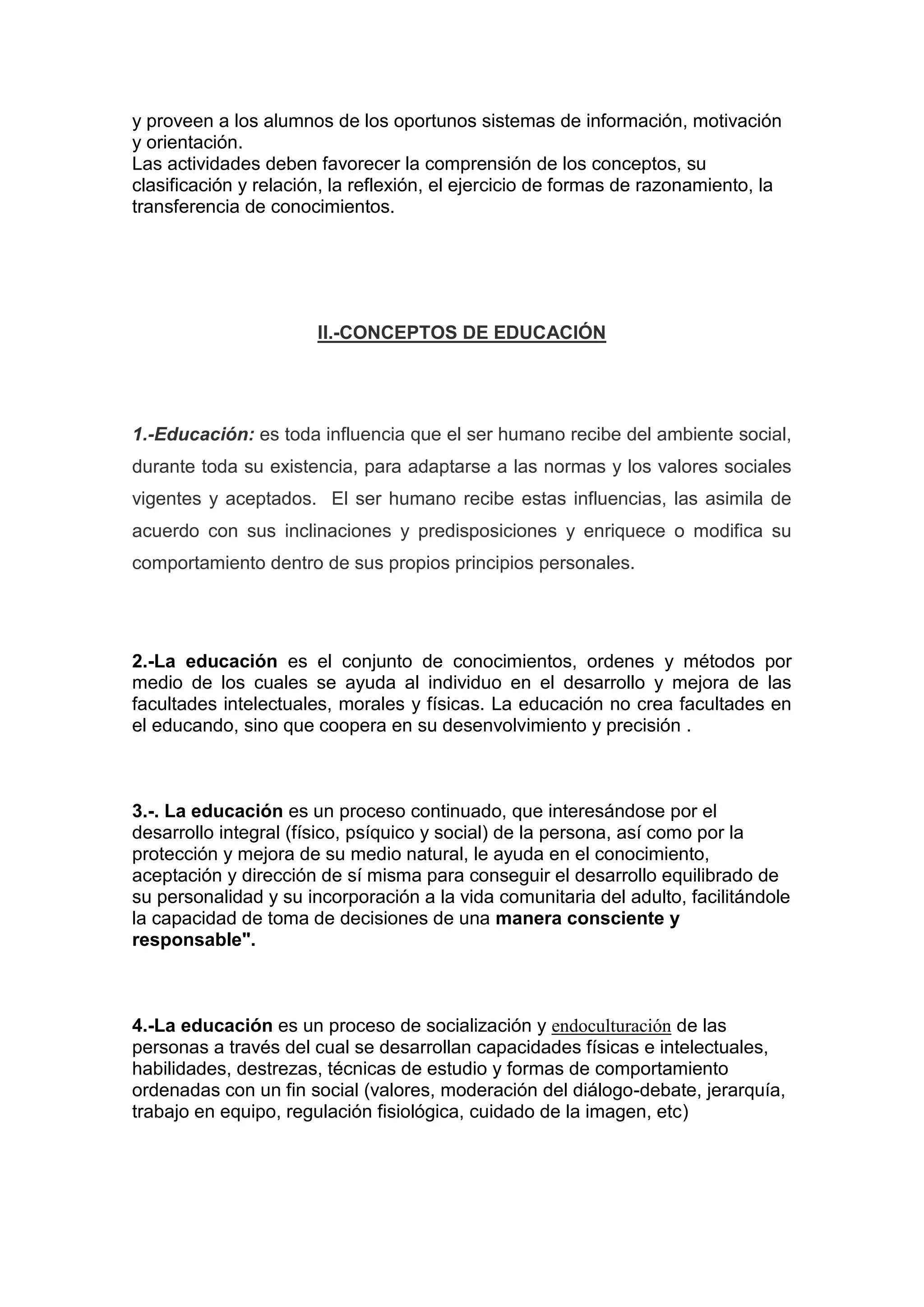 y proveen a los alumnos de los oportunos sistemas de información, motivación y orientación.
Las actividades deben favorecer la comprensión de los conceptos, su clasificación y relación, la reflexión, el ejercicio de formas de razonamiento, la transferencia de conocimientos.

II.-CONCEPTOS DE EDUCACIÓN

1.-Educación: es toda influencia que el ser humano recibe del ambiente social, durante toda su existencia, para adaptarse a las normas y los valores sociales vigentes y aceptados. El ser humano recibe estas influencias, las asimila de acuerdo con sus inclinaciones y predisposiciones y enriquece o modifica su comportamiento dentro de sus propios principios personales.

2.-La educación es el conjunto de conocimientos, ordenes y métodos por medio de los cuales se ayuda al individuo en el desarrollo y mejora de las facultades intelectuales, morales y físicas. La educación no crea facultades en el educando, sino que coopera en su desenvolvimiento y precisión .

3.-. La educación es un proceso continuado, que interesándose por el desarrollo integral (físico, psíquico y social) de la persona, así como por la protección y mejora de su medio natural, le ayuda en el conocimiento, aceptación y dirección de sí misma para conseguir el desarrollo equilibrado de su personalidad y su incorporación a la vida comunitaria del adulto, facilitándole la capacidad de toma de decisiones de una manera consciente y responsable".

4.-La educación es un proceso de socialización y endoculturación de las personas a través del cual se desarrollan capacidades físicas e intelectuales, habilidades, destrezas, técnicas de estudio y formas de comportamiento ordenadas con un fin social (valores, moderación del diálogo-debate, jerarquía, trabajo en equipo, regulación fisiológica, cuidado de la imagen, etc)